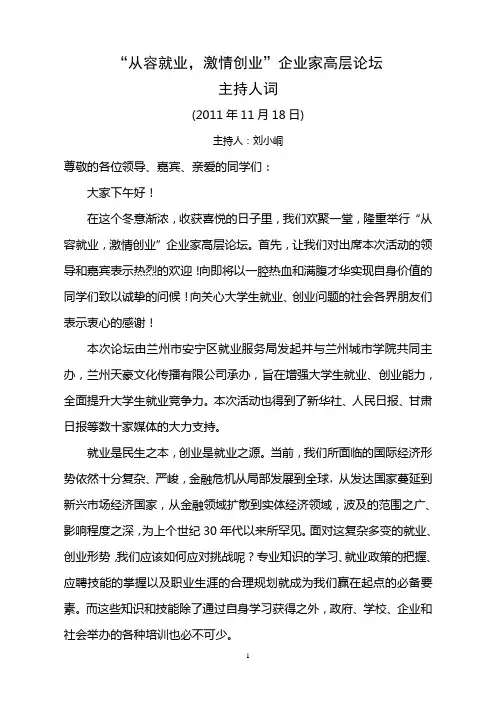 “从容就业，激情创业”企业家高层论坛
主持人词
(2011 年 11 月 18 日)

主持人：刘小峒

尊敬的各位领导、嘉宾、亲爱的同学们：

大家下午好！

在这个冬意渐浓，收获喜悦的日子里，我们欢聚一堂，隆重举行“从容就业，激情创业”企业家高层论坛。首先，让我们对出席本次活动的领导和嘉宾表示热烈的欢迎！向即将以一腔热血和满腹才华实现自身价值的同学们致以诚挚的问候！向关心大学生就业、创业问题的社会各界朋友们表示衷心的感谢！

本次论坛由兰州市安宁区就业服务局发起并与兰州城市学院共同主办，兰州天豪文化传播有限公司承办，旨在增强大学生就业、创业能力，全面提升大学生就业竞争力。本次活动也得到了新华社、人民日报、甘肃日报等数十家媒体的大力支持。

就业是民生之本，创业是就业之源。当前，我们所面临的国际经济形势依然十分复杂、严峻，金融危机从局部发展到全球，从发达国家蔓延到新兴市场经济国家，从金融领域扩散到实体经济领域，波及的范围之广、影响程度之深，为上个世纪 30 年代以来所罕见。面对这复杂多变的就业、创业形势，我们应该如何应对挑战呢？专业知识的学习、就业政策的把握、应聘技能的掌握以及职业生涯的合理规划就成为我们赢在起点的必备要素。而这些知识和技能除了通过自身学习获得之外，政府、学校、企业和社会举办的各种培训也必不可少。

1